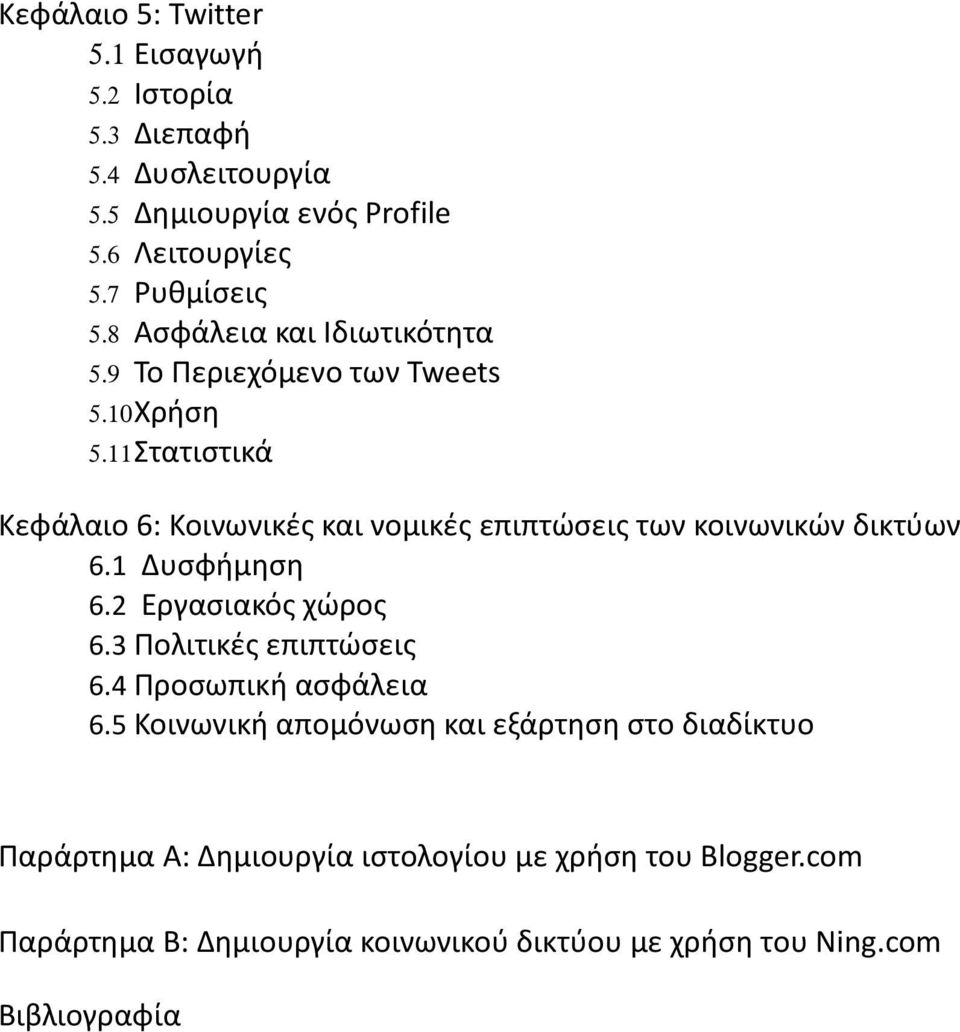 Κεφάλαιο 5: Twitter
5.1 Εισαγωγή
5.2 Ιστορία
5.3 Διεπαφή
5.4 Δυσλειτουργία
5.5 Δημιουργία ενός Profile
5.6 Λειτουργίες
5.7 Ρυθμίσεις
5.8 Ασφάλεια και Ιδιωτικότητα
5.9 Το Περιεχόμενο των Tweets
5.10Χρήση
5.11Στατιστικά

Κεφάλαιο 6: Κοινωνικές και νομικές επιπτώσεις των κοινωνικών δικτύων
6.1 Δυσφήμηση
6.2 Εργασιακός χώρος
6.3 Πολιτικές επιπτώσεις
6.4 Προσωπική ασφάλεια
6.5 Κοινωνική απομόνωση και εξάρτηση στο διαδίκτυο

Παράρτημα Α: Δημιουργία ιστολογίου με χρήση του Blogger.com

Παράρτημα Β: Δημιουργία κοινωνικού δικτύου με χρήση του Ning.com

Βιβλιογραφία